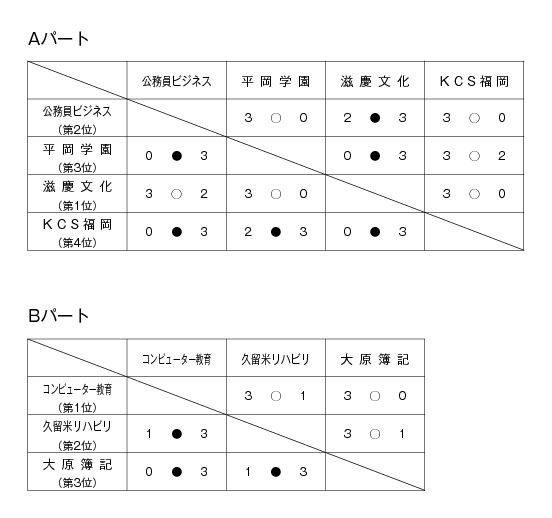 Aパート

| | 公務員ビジネス | 平岡学園 | 滋慶文化 | KCS福岡 |
|---|---|---|---|---|
| 公務員ビジネス (第2位) | | 3 ○ 0 | 2 ● 3 | 3 ○ 0 |
| 平岡学園 (第3位) | 0 ● 3 | | 0 ● 3 | 3 ○ 2 |
| 滋慶文化 (第1位) | 3 ○ 2 | 3 ○ 0 | | 3 ○ 0 |
| KCS福岡 (第4位) | 0 ● 3 | 2 ● 3 | 0 ● 3 | |

Bパート

| | コンピューター教育 | 久留米リハビリ | 大原簿記 |
|---|---|---|---|
| コンピューター教育 (第1位) | | 3 ○ 1 | 3 ○ 0 |
| 久留米リハビリ (第2位) | 1 ● 3 | | 3 ○ 1 |
| 大原簿記 (第3位) | 0 ● 3 | 1 ● 3 | |